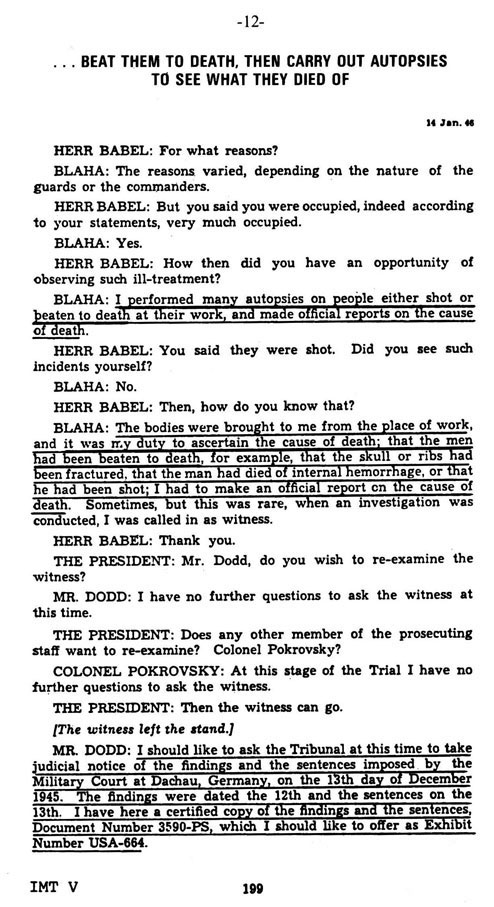 -12-

. . . BEAT THEM TO DEATH, THEN CARRY OUT AUTOPSIES TO SEE WHAT THEY DIED OF

14 Jan. 46

HERR BABEL: For what reasons?

BLAHA: The reasons varied, depending on the nature of the guards or the commanders.

HERR BABEL: But you said you were occupied, indeed according to your statements, very much occupied.

BLAHA: Yes.

HERR BABEL: How then did you have an opportunity of observing such ill-treatment?

BLAHA: I performed many autopsies on people either shot or beaten to death at their work, and made official reports on the cause of death.

HERR BABEL: You said they were shot. Did you see such incidents yourself?

BLAHA: No.

HERR BABEL: Then, how do you know that?

BLAHA: The bodies were brought to me from the place of work, and it was my duty to ascertain the cause of death; that the men had been beaten to death, for example, that the skull or ribs had been fractured, that the man had died of internal hemorrhage, or that he had been shot; I had to make an official report on the cause of death. Sometimes, but this was rare, when an investigation was conducted, I was called in as witness.

HERR BABEL: Thank you.

THE PRESIDENT: Mr. Dodd, do you wish to re-examine the witness?

MR. DODD: I have no further questions to ask the witness at this time.

THE PRESIDENT: Does any other member of the prosecuting staff want to re-examine? Colonel Pokrovsky?

COLONEL POKROVSKY: At this stage of the Trial I have no further questions to ask the witness.

THE PRESIDENT: Then the witness can go.

[The witness left the stand.]

MR. DODD: I should like to ask the Tribunal at this time to take judicial notice of the findings and the sentences imposed by the Military Court at Dachau, Germany, on the 13th day of December 1945. The findings were dated the 12th and the sentences on the 13th. I have here a certified copy of the findings and the sentences, Document Number 3590-PS, which I should like to offer as Exhibit Number USA-664.

IMT V

199